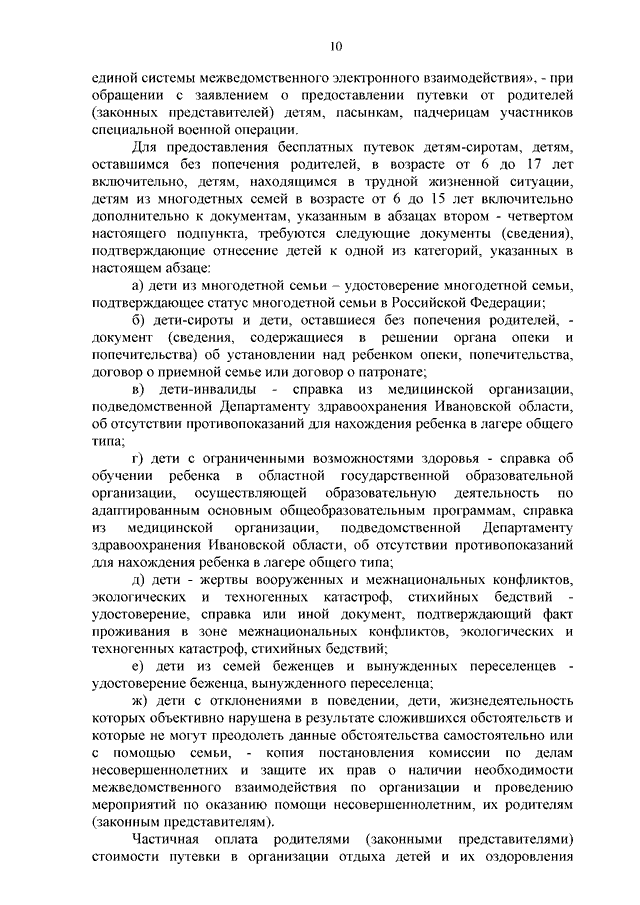 10

единой системы межведомственного электронного взаимодействия», - при обращении с заявлением о предоставлении путевки от родителей (законных представителей) детям, пасынкам, падчерицам участников специальной военной операции.

Для предоставления бесплатных путевок детям-сиротам, детям, оставшимся без попечения родителей, в возрасте от 6 до 17 лет включительно, детям, находящимся в трудной жизненной ситуации, детям из многодетных семей в возрасте от 6 до 15 лет включительно дополнительно к документам, указанным в абзацах втором - четвертом настоящего подпункта, требуются следующие документы (сведения), подтверждающие отнесение детей к одной из категорий, указанных в настоящем абзаце:

а) дети из многодетной семьи – удостоверение многодетной семьи, подтверждающее статус многодетной семьи в Российской Федерации;

б) дети-сироты и дети, оставшиеся без попечения родителей, - документ (сведения, содержащиеся в решении органа опеки и попечительства) об установлении над ребенком опеки, попечительства, договор о приемной семье или договор о патронате;

в) дети-инвалиды - справка из медицинской организации, подведомственной Департаменту здравоохранения Ивановской области, об отсутствии противопоказаний для нахождения ребенка в лагере общего типа;

г) дети с ограниченными возможностями здоровья - справка об обучении ребенка в областной государственной образовательной организации, осуществляющей образовательную деятельность по адаптированным основным общеобразовательным программам, справка из медицинской организации, подведомственной Департаменту здравоохранения Ивановской области, об отсутствии противопоказаний для нахождения ребенка в лагере общего типа;

д) дети - жертвы вооруженных и межнациональных конфликтов, экологических и техногенных катастроф, стихийных бедствий - удостоверение, справка или иной документ, подтверждающий факт проживания в зоне межнациональных конфликтов, экологических и техногенных катастроф, стихийных бедствий;

е) дети из семей беженцев и вынужденных переселенцев - удостоверение беженца, вынужденного переселенца;

ж) дети с отклонениями в поведении, дети, жизнедеятельность которых объективно нарушена в результате сложившихся обстоятельств и которые не могут преодолеть данные обстоятельства самостоятельно или с помощью семьи, - копия постановления комиссии по делам несовершеннолетних и защите их прав о наличии необходимости межведомственного взаимодействия по организации и проведению мероприятий по оказанию помощи несовершеннолетним, их родителям (законным представителям).

Частичная оплата родителями (законными представителями) стоимости путевки в организации отдыха детей и их оздоровления